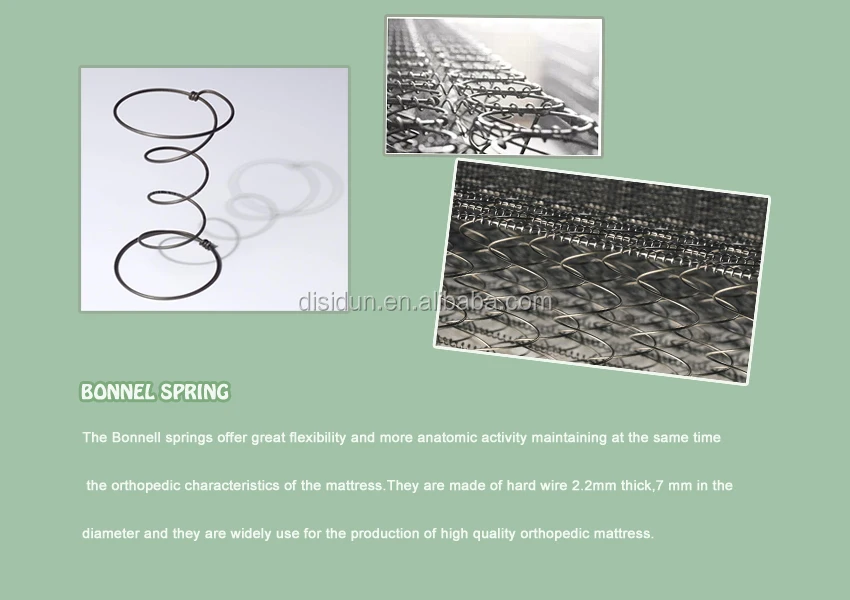 BONNEL SPRING

The Bonnell springs offer great flexibility and more anatomic activity maintaining at the same time the orthopedic characteristics of the mattress.They are made of hard wire 2.2mm thick,7 mm in the diameter and they are widely use for the production of high quality orthopedic mattress.

disidun.en.alibaba.com